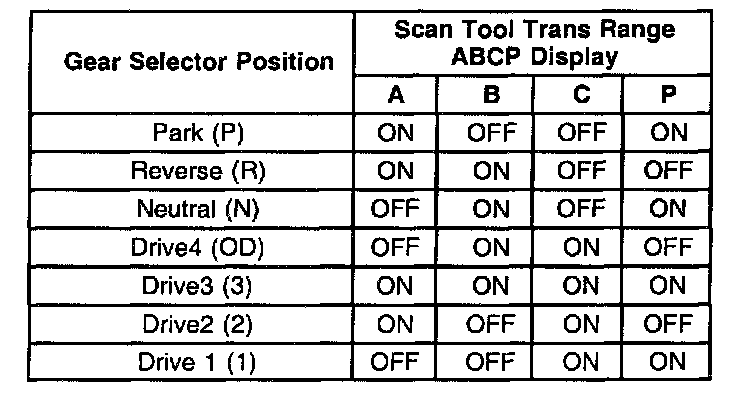 | Gear Selector Position | Scan Tool Trans Range ABCP Display | | | |
|---|---|---|---|---|
| | A | B | C | P |
| Park (P) | ON | OFF | OFF | ON |
| Reverse (R) | ON | ON | OFF | OFF |
| Neutral (N) | OFF | ON | OFF | ON |
| Drive4 (OD) | OFF | ON | ON | OFF |
| Drive3 (3) | ON | ON | ON | ON |
| Drive2 (2) | ON | OFF | ON | OFF |
| Drive 1 (1) | OFF | OFF | ON | ON |